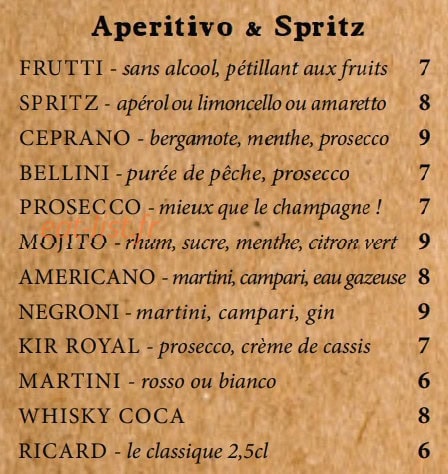 Aperitivo & Spritz

FRUTTI - sans alcool, pétillant aux fruits 7

SPRITZ - apérol ou limoncello ou amaretto 8

CEPRANO - bergamote, menthe, prosecco 9

BELLINI - purée de pêche, prosecco 7

PROSECCO - mieux que le champagne ! 7

eat-list.fr

MOJITO - rhum, sucre, menthe, citron vert 9

AMERICANO - martini, campari, eau gazeuse 8

NEGRONI - martini, campari, gin 9

KIR ROYAL - prosecco, crème de cassis 7

MARTINI - rosso ou bianco 6

WHISKY COCA 8

RICARD - le classique 2,5cl 6